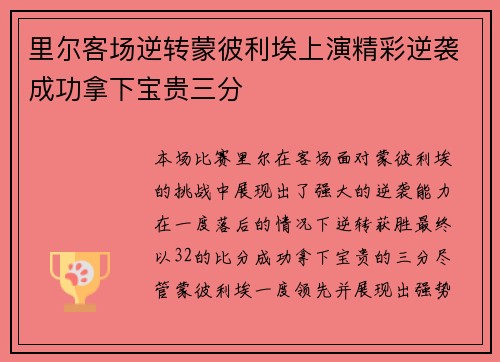 里尔客场逆转蒙彼利埃上演精彩逆袭成功拿下宝贵三分

本场比赛里尔在客场面对蒙彼利埃的挑战中展现出了强大的逆袭能力在一度落后的情况下逆转获胜最终以32的比分成功拿下宝贵的三分尽管蒙彼利埃一度领先并展现出强势